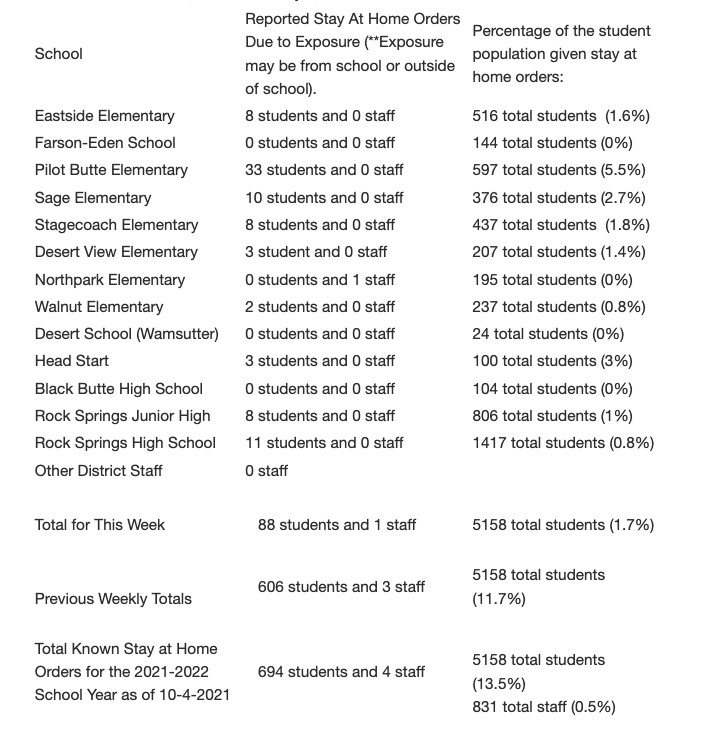 | School | Reported Stay At Home Orders Due to Exposure (**Exposure may be from school or outside of school). | Percentage of the student population given stay at home orders: |
|---|---|---|
| Eastside Elementary | 8 students and 0 staff | 516 total students (1.6%) |
| Farson-Eden School | 0 students and 0 staff | 144 total students (0%) |
| Pilot Butte Elementary | 33 students and 0 staff | 597 total students (5.5%) |
| Sage Elementary | 10 students and 0 staff | 376 total students (2.7%) |
| Stagecoach Elementary | 8 students and 0 staff | 437 total students (1.8%) |
| Desert View Elementary | 3 student and 0 staff | 207 total students (1.4%) |
| Northpark Elementary | 0 students and 1 staff | 195 total students (0%) |
| Walnut Elementary | 2 students and 0 staff | 237 total students (0.8%) |
| Desert School (Wamsutter) | 0 students and 0 staff | 24 total students (0%) |
| Head Start | 3 students and 0 staff | 100 total students (3%) |
| Black Butte High School | 0 students and 0 staff | 104 total students (0%) |
| Rock Springs Junior High | 8 students and 0 staff | 806 total students (1%) |
| Rock Springs High School | 11 students and 0 staff | 1417 total students (0.8%) |
| Other District Staff | 0 staff | |
| Total for This Week | 88 students and 1 staff | 5158 total students (1.7%) |
| Previous Weekly Totals | 606 students and 3 staff | 5158 total students (11.7%) |
| Total Known Stay at Home Orders for the 2021-2022 School Year as of 10-4-2021 | 694 students and 4 staff | 5158 total students (13.5%) 831 total staff (0.5%) |